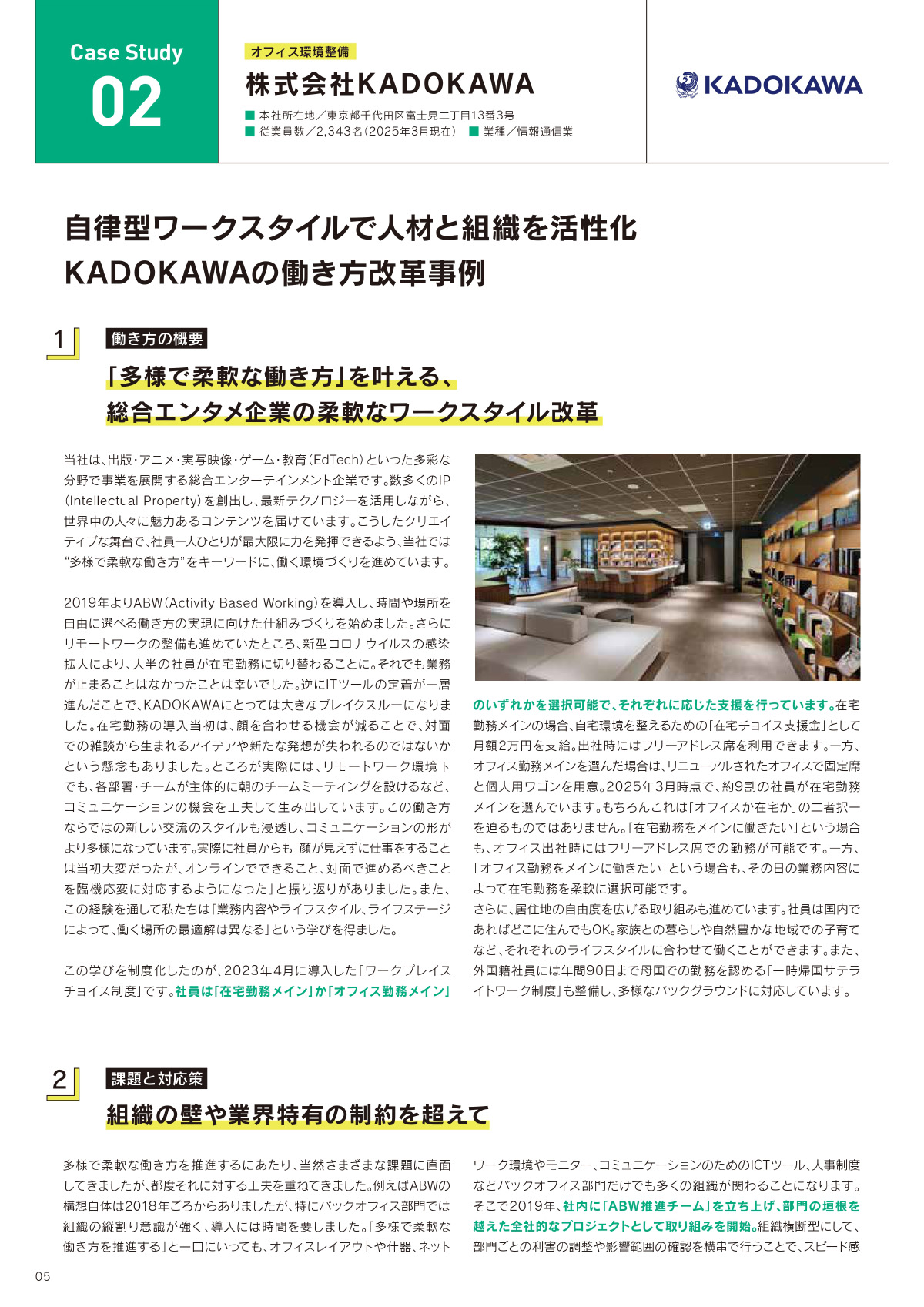 Case Study
02

オフィス環境整備
株式会社KADOKAWA
■ 本社所在地／東京都千代田区富士見二丁目13番3号
■ 従業員数／2,343名(2025年3月現在) ■ 業種／情報通信業

KADOKAWA

自律型ワークスタイルで人材と組織を活性化
KADOKAWAの働き方改革事例

1
働き方の概要
「多様で柔軟な働き方」を叶える、
総合エンタメ企業の柔軟なワークスタイル改革

当社は、出版・アニメ・実写映像・ゲーム・教育(EdTech)といった多彩な分野で事業を展開する総合エンターテインメント企業です。数多くのIP(Intellectual Property)を創出し、最新テクノロジーを活用しながら、世界中の人々に魅力あるコンテンツを届けています。こうしたクリエイティブな舞台で、社員一人ひとりが最大限に力を発揮できるよう、当社では“多様で柔軟な働き方”をキーワードに、働く環境づくりを進めています。

2019年よりABW(Activity Based Working)を導入し、時間や場所を自由に選べる働き方の実現に向けた仕組みづくりを始めました。さらにリモートワークの整備も進めていたところ、新型コロナウイルスの感染拡大により、大半の社員が在宅勤務に切り替わることに。それでも業務が止まることはなかったことは幸いでした。逆にITツールの定着が一層進んだことで、KADOKAWAにとっては大きなブレイクスルーになりました。在宅勤務の導入当初は、顔を合わせる機会が減ることで、対面での雑談から生まれるアイデアや新たな発想が失われるのではないかという懸念もありました。ところが実際には、リモートワーク環境下でも、各部署・チームが主体的に朝のチームミーティングを設けるなど、コミュニケーションの機会を工夫して生み出しています。この働き方ならではの新しい交流のスタイルも浸透し、コミュニケーションの形がより多様になっています。実際に社員からも「顔が見えずに仕事をすることは当初大変だったが、オンラインでできること、対面で進めるべきことを臨機応変に対応するようになった」と振り返りがありました。また、この経験を通して私たちは「業務内容やライフスタイル、ライフステージによって、働く場所の最適解は異なる」という学びを得ました。

この学びを制度化したのが、2023年4月に導入した「ワークプレイスチョイス制度」です。社員は「在宅勤務メイン」か「オフィス勤務メイン」のいずれかを選択可能で、それぞれに応じた支援を行っています。在宅勤務メインの場合、自宅環境を整えるための「在宅チョイス支援金」として月額2万円を支給。出社時にはフリーアドレス席を利用できます。一方、オフィス勤務メインを選んだ場合は、リニューアルされたオフィスで固定席と個人用ワゴンを用意。2025年3月時点で、約9割の社員が在宅勤務メインを選んでいます。もちろんこれは「オフィスか在宅か」の二者択一を迫るものではありません。「在宅勤務をメインに働きたい」という場合も、オフィス出社時にはフリーアドレス席での勤務が可能です。一方、「オフィス勤務をメインに働きたい」という場合も、その日の業務内容によって在宅勤務を柔軟に選択可能です。
さらに、居住地の自由度を広げる取り組みも進めています。社員は国内であればどこに住んでもOK。家族との暮らしや自然豊かな地域での子育てなど、それぞれのライフスタイルに合わせて働くことができます。また、外国籍社員には年間90日まで母国での勤務を認める「一時帰国サテライトワーク制度」も整備し、多様なバックグラウンドに対応しています。

2
課題と対応策
組織の壁や業界特有の制約を超えて

多様で柔軟な働き方を推進するにあたり、当然さまざまな課題に直面してきましたが、都度それに対する工夫を重ねてきました。例えばABWの構想自体は2018年ごろからありましたが、特にバックオフィス部門では組織の縦割り意識が強く、導入には時間を要しました。「多様で柔軟な働き方を推進する」と一口にいっても、オフィスレイアウトや什器、ネットワーク環境やモニター、コミュニケーションのためのICTツール、人事制度などバックオフィス部門だけでも多くの組織が関わることになります。そこで2019年、社内に「ABW推進チーム」を立ち上げ、部門の垣根を越えた全社的なプロジェクトとして取り組みを開始。組織横断型にして、部門ごとの利害の調整や影響範囲の確認を横串で行うことで、スピード感

05